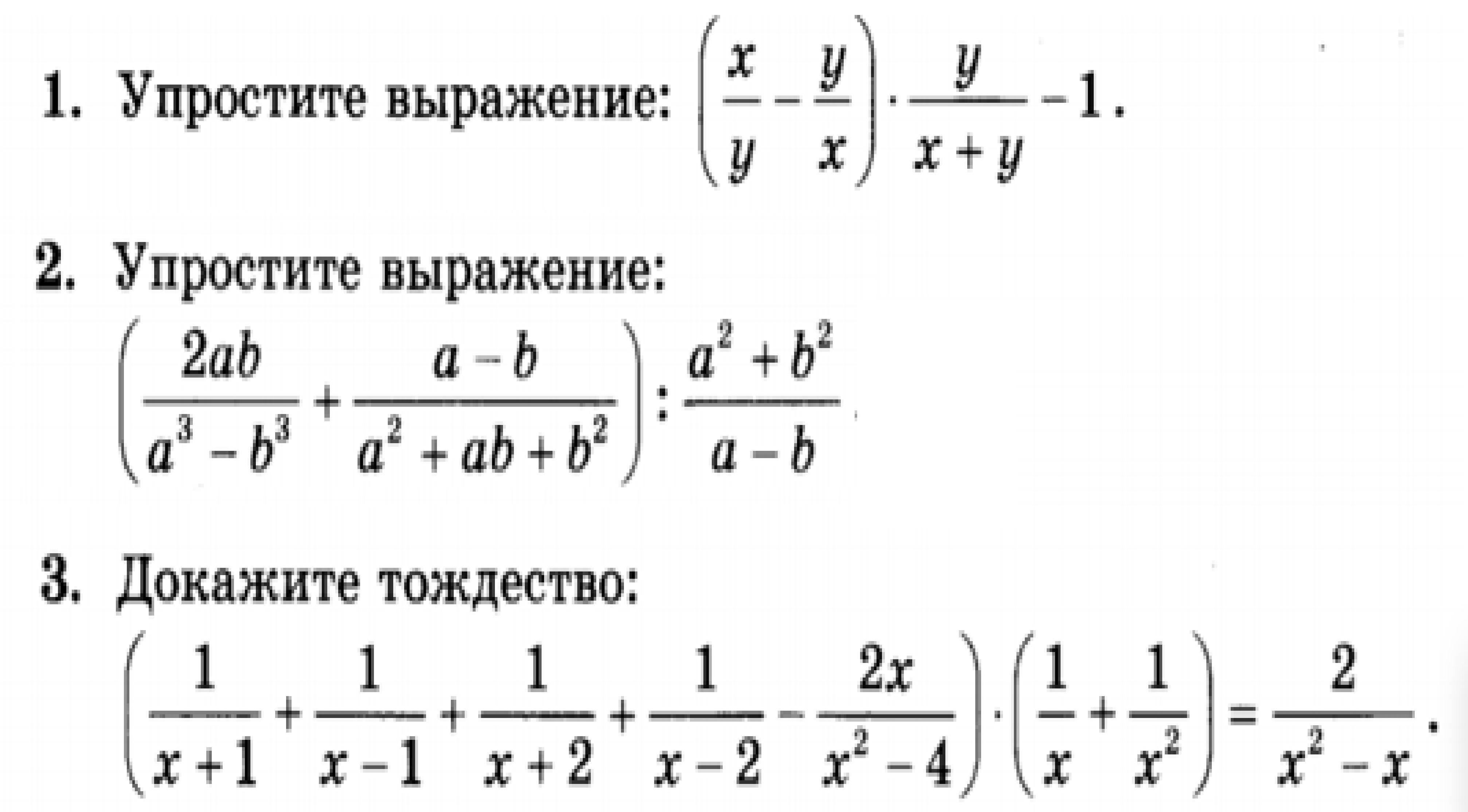 1. Упростите выражение: $\left(\frac{x}{y}-\frac{y}{x}\right)\cdot\frac{y}{x+y}-1$.

2. Упростите выражение:
$\left(\frac{2ab}{a^3-b^3}+\frac{a-b}{a^2+ab+b^2}\right):\frac{a^2+b^2}{a-b}$

3. Докажите тождество:
$\left(\frac{1}{x+1}+\frac{1}{x-1}+\frac{1}{x+2}+\frac{1}{x-2}-\frac{2x}{x^2-4}\right)\cdot\left(\frac{1}{x}+\frac{1}{x^2}\right)=\frac{2}{x^2-x}$.